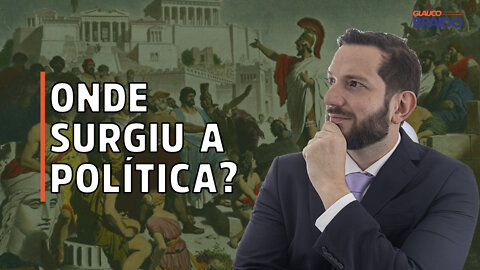 GLAUCO
BRAIDO

ONDE
SURGIU A
POLÍTICA?